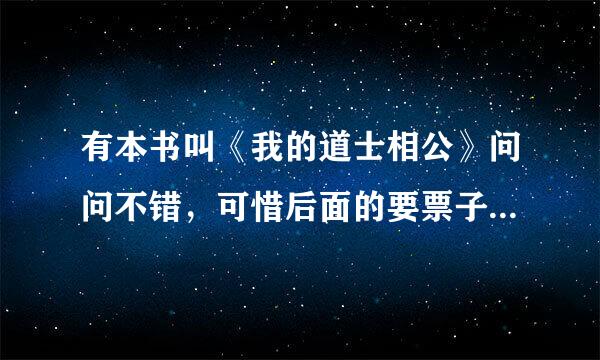 有本书叫《我的道士相公》问问不错，可惜后面的要票子...